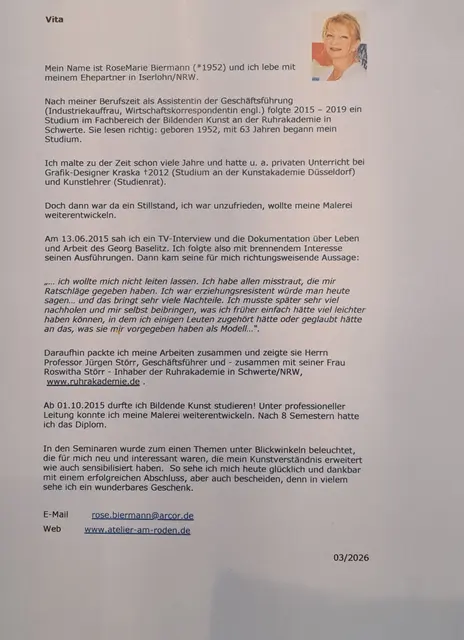 Vita

Mein Name ist RoseMarie Biermann (*1952) und ich lebe mit meinem Ehepartner in Iserlohn/NRW.

Nach meiner Berufszeit als Assistentin der Geschäftsführung (Industriekauffrau, Wirtschaftskorrespondentin engl.) folgte 2015 – 2019 ein Studium im Fachbereich der Bildenden Kunst an der Ruhrakademie in Schwerte. Sie lesen richtig: geboren 1952, mit 63 Jahren begann mein Studium.

Ich malte zu der Zeit schon viele Jahre und hatte u. a. privaten Unterricht bei Grafik-Designer Kraska †2012 (Studium an der Kunstakademie Düsseldorf) und Kunstlehrer (Studienrat).

Doch dann war da ein Stillstand, ich war unzufrieden, wollte meine Malerei weiterentwickeln.

Am 13.06.2015 sah ich ein TV-Interview und die Dokumentation über Leben und Arbeit des Georg Baselitz. Ich folgte also mit brennendem Interesse seinen Ausführungen. Dann kam seine für mich richtungsweisende Aussage:

„... ich wollte mich nicht leiten lassen. Ich habe allen misstraut, die mir Ratschläge gegeben haben. Ich war erziehungsresistent würde man heute sagen... und das bringt sehr viele Nachteile. Ich musste später sehr viel nachholen und mir selbst beibringen, was ich früher einfach hätte viel leichter haben können, in dem ich einigen Leuten zugehört hätte oder geglaubt hätte an das, was sie mir vorgegeben haben als Modell...".

Daraufhin packte ich meine Arbeiten zusammen und zeigte sie Herrn Professor Jürgen Störr, Geschäftsführer und - zusammen mit seiner Frau Roswitha Störr - Inhaber der Ruhrakademie in Schwerte/NRW, www.ruhrakademie.de .

Ab 01.10.2015 durfte ich Bildende Kunst studieren! Unter professioneller Leitung konnte ich meine Malerei weiterentwickeln. Nach 8 Semestern hatte ich das Diplom.

In den Seminaren wurde zum einen Themen unter Blickwinkeln beleuchtet, die für mich neu und interessant waren, die mein Kunstverständnis erweitert wie auch sensibilisiert haben. So sehe ich mich heute glücklich und dankbar mit einem erfolgreichen Abschluss, aber auch bescheiden, denn in vielem sehe ich ein wunderbares Geschenk.

E-Mail rose.biermann@arcor.de
Web www.atelier-am-roden.de

03/2026